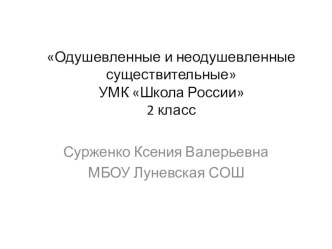 «Одушевленные и неодушевленные существительные»
УМК «Школа России»
2 класс

Сурженко Ксения Валерьевна
МБОУ Луневская СОШ